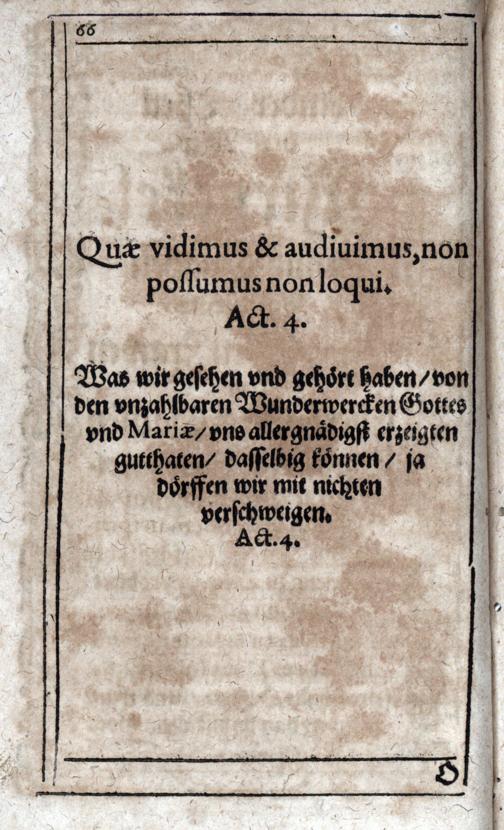 66

Quæ vidimus & audiuimus, non possumus non loqui.
Act. 4.

Was wir gesehen vnd gehört haben / von den vnzahlbaren Wunderwercken Gottes vnd Mariæ / vns allergnädigst erzeigten gutthaten / dasselbig können / ja dörffen wir mit nichten verschweigen.
Act. 4.

D